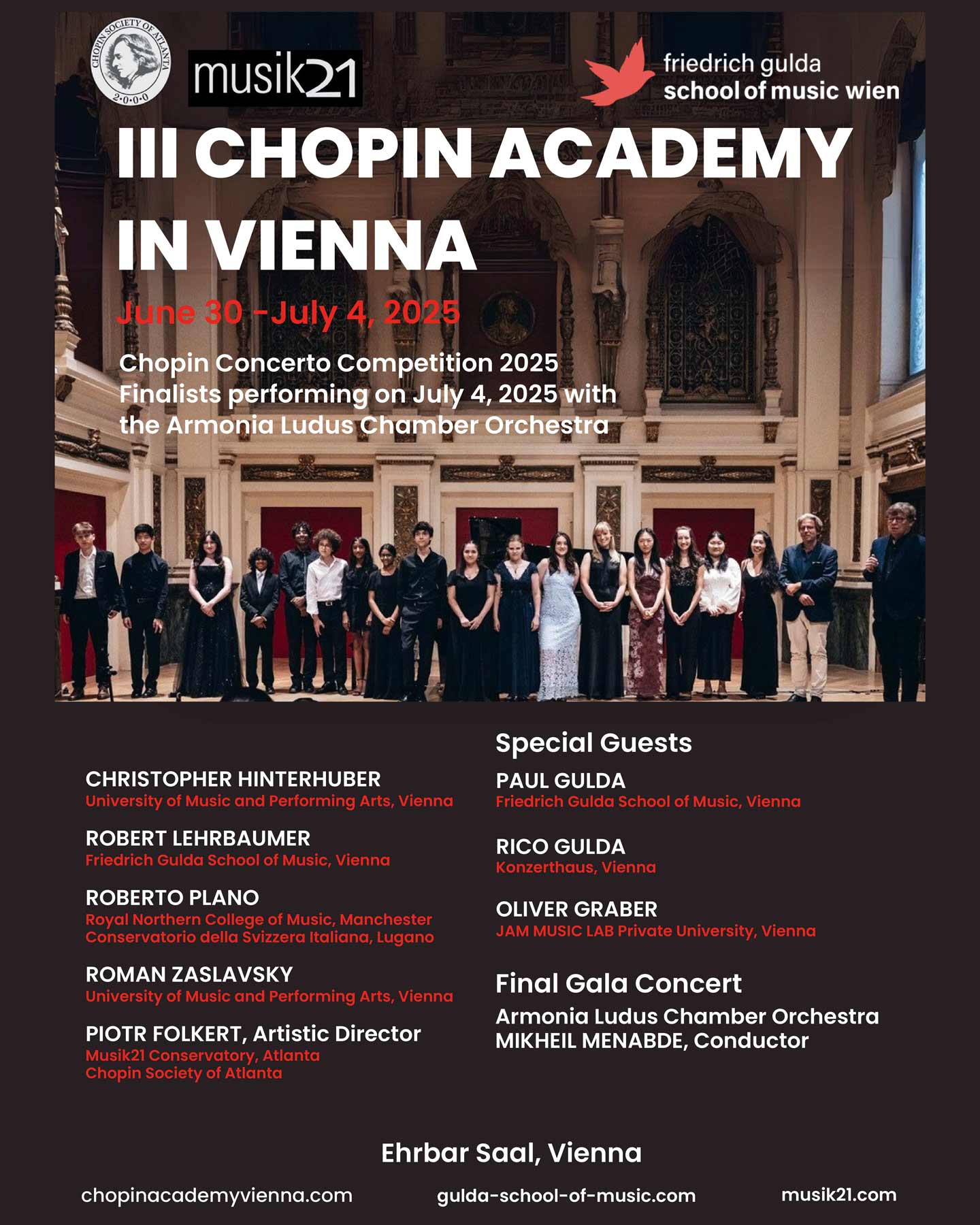 CHOPIN SOCIETY OF ATLANTA
2·0·0·0

musik21

friedrich gulda
school of music wien

III CHOPIN ACADEMY IN VIENNA

June 30 -July 4, 2025

Chopin Concerto Competition 2025 Finalists performing on July 4, 2025 with the Armonia Ludus Chamber Orchestra

CHRISTOPHER HINTERHUBER
University of Music and Performing Arts, Vienna

ROBERT LEHRBAUMER
Friedrich Gulda School of Music, Vienna

ROBERTO PLANO
Royal Northern College of Music, Manchester
Conservatorio della Svizzera Italiana, Lugano

ROMAN ZASLAVSKY
University of Music and Performing Arts, Vienna

PIOTR FOLKERT, Artistic Director
Musik21 Conservatory, Atlanta
Chopin Society of Atlanta

Special Guests

PAUL GULDA
Friedrich Gulda School of Music, Vienna

RICO GULDA
Konzerthaus, Vienna

OLIVER GRABER
JAM MUSIC LAB Private University, Vienna

Final Gala Concert

Armonia Ludus Chamber Orchestra
MIKHEIL MENABDE, Conductor

Ehrbar Saal, Vienna

chopinacademyvienna.com gulda-school-of-music.com musik21.com